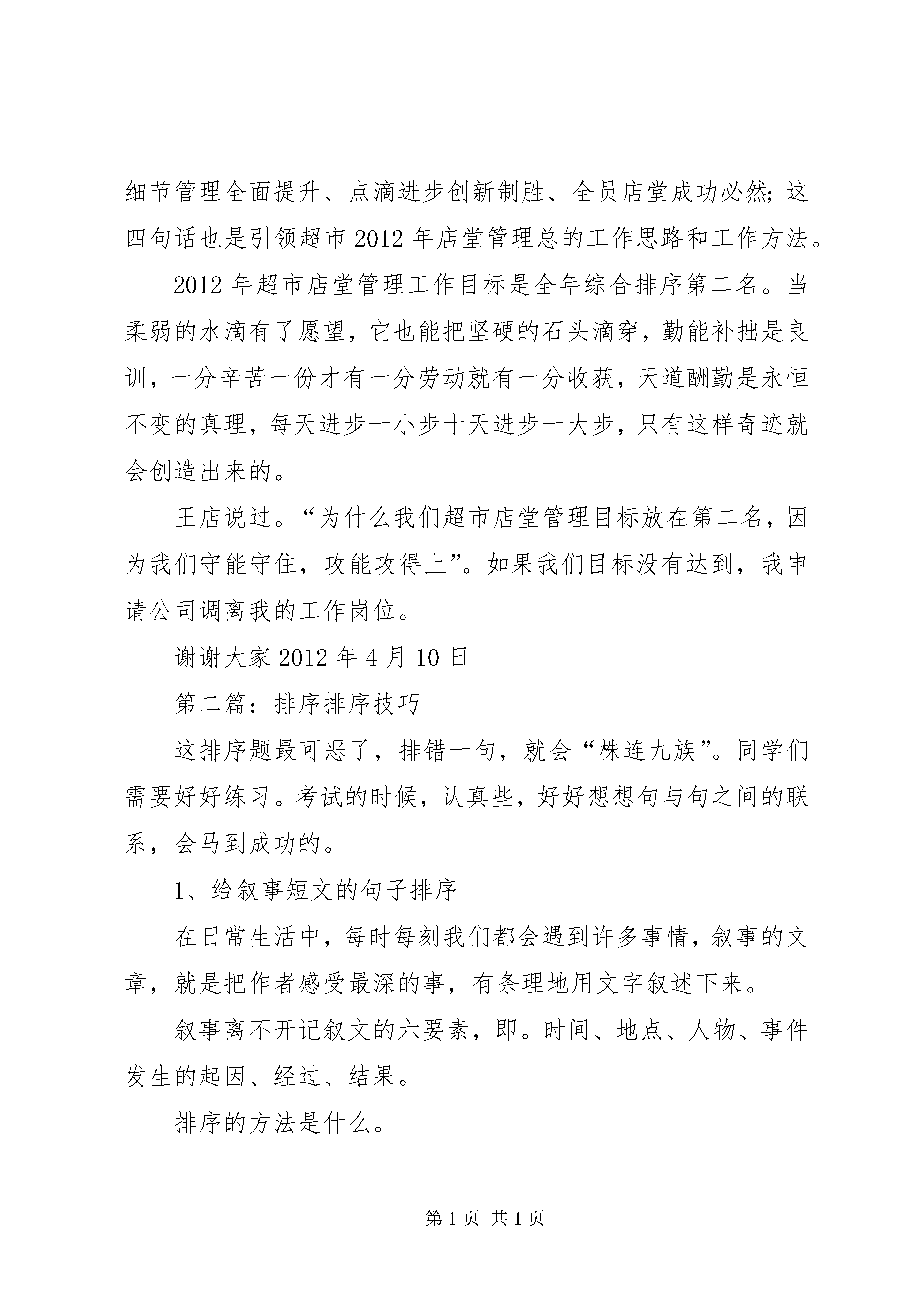 细节管理全面提升、点滴进步创新制胜、全员店堂成功必然；这四句话也是引领超市 2012 年店堂管理总的工作思路和工作方法。

2012 年超市店堂管理工作目标是全年综合排序第二名。当柔弱的水滴有了愿望，它也能把坚硬的石头滴穿，勤能补拙是良训，一分辛苦一份才有一分劳动就有一分收获，天道酬勤是永恒不变的真理，每天进步一小步十天进步一大步，只有这样奇迹就会创造出来的。

王店说过。“为什么我们超市店堂管理目标放在第二名，因为我们守能守住，攻能攻得上”。如果我们目标没有达到，我申请公司调离我的工作岗位。

谢谢大家 2012 年 4 月 10 日

第二篇：排序排序技巧

这排序题最可恶了，排错一句，就会“株连九族”。同学们需要好好练习。考试的时候，认真些，好好想想句与句之间的联系，会马到成功的。

1、给叙事短文的句子排序

在日常生活中，每时每刻我们都会遇到许多事情，叙事的文章，就是把作者感受最深的事，有条理地用文字叙述下来。

叙事离不开记叙文的六要素，即。时间、地点、人物、事件发生的起因、经过、结果。

排序的方法是什么。

第 1 页 共 1 页